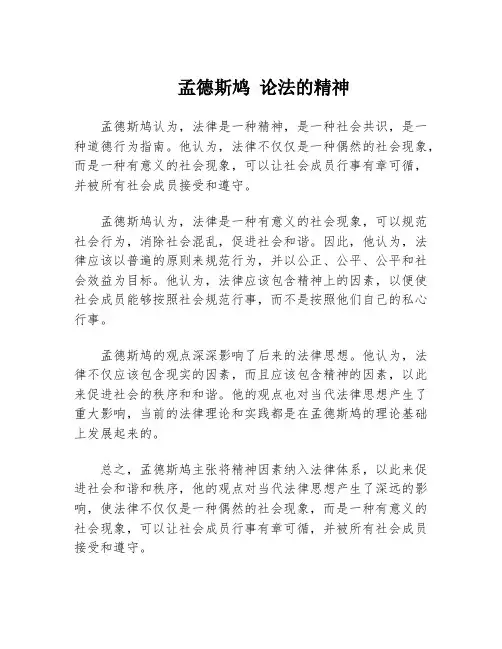 孟德斯鸠 论法的精神

孟德斯鸠认为，法律是一种精神，是一种社会共识，是一种道德行为指南。他认为，法律不仅仅是一种偶然的社会现象，而是一种有意义的社会现象，可以让社会成员行事有章可循，并被所有社会成员接受和遵守。

孟德斯鸠认为，法律是一种有意义的社会现象，可以规范社会行为，消除社会混乱，促进社会和谐。因此，他认为，法律应该以普遍的原则来规范行为，并以公正、公平、公平和社会效益为目标。他认为，法律应该包含精神上的因素，以便使社会成员能够按照社会规范行事，而不是按照他们自己的私心行事。

孟德斯鸠的观点深深影响了后来的法律思想。他认为，法律不仅应该包含现实的因素，而且应该包含精神的因素，以此来促进社会的秩序和和谐。他的观点也对当代法律思想产生了重大影响，当前的法律理论和实践都是在孟德斯鸠的理论基础上发展起来的。

总之，孟德斯鸠主张将精神因素纳入法律体系，以此来促进社会和谐和秩序，他的观点对当代法律思想产生了深远的影响，使法律不仅仅是一种偶然的社会现象，而是一种有意义的社会现象，可以让社会成员行事有章可循，并被所有社会成员接受和遵守。